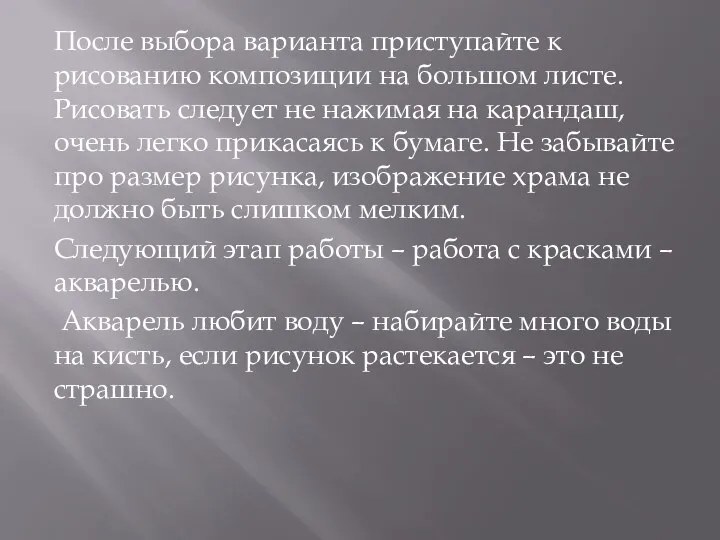 После выбора варианта приступайте к рисованию композиции на большом листе. Рисовать следует не нажимая на карандаш, очень легко прикасаясь к бумаге. Не забывайте про размер рисунка, изображение храма не должно быть слишком мелким.

Следующий этап работы – работа с красками – акварелью.

Акварель любит воду – набирайте много воды на кисть, если рисунок растекается – это не страшно.